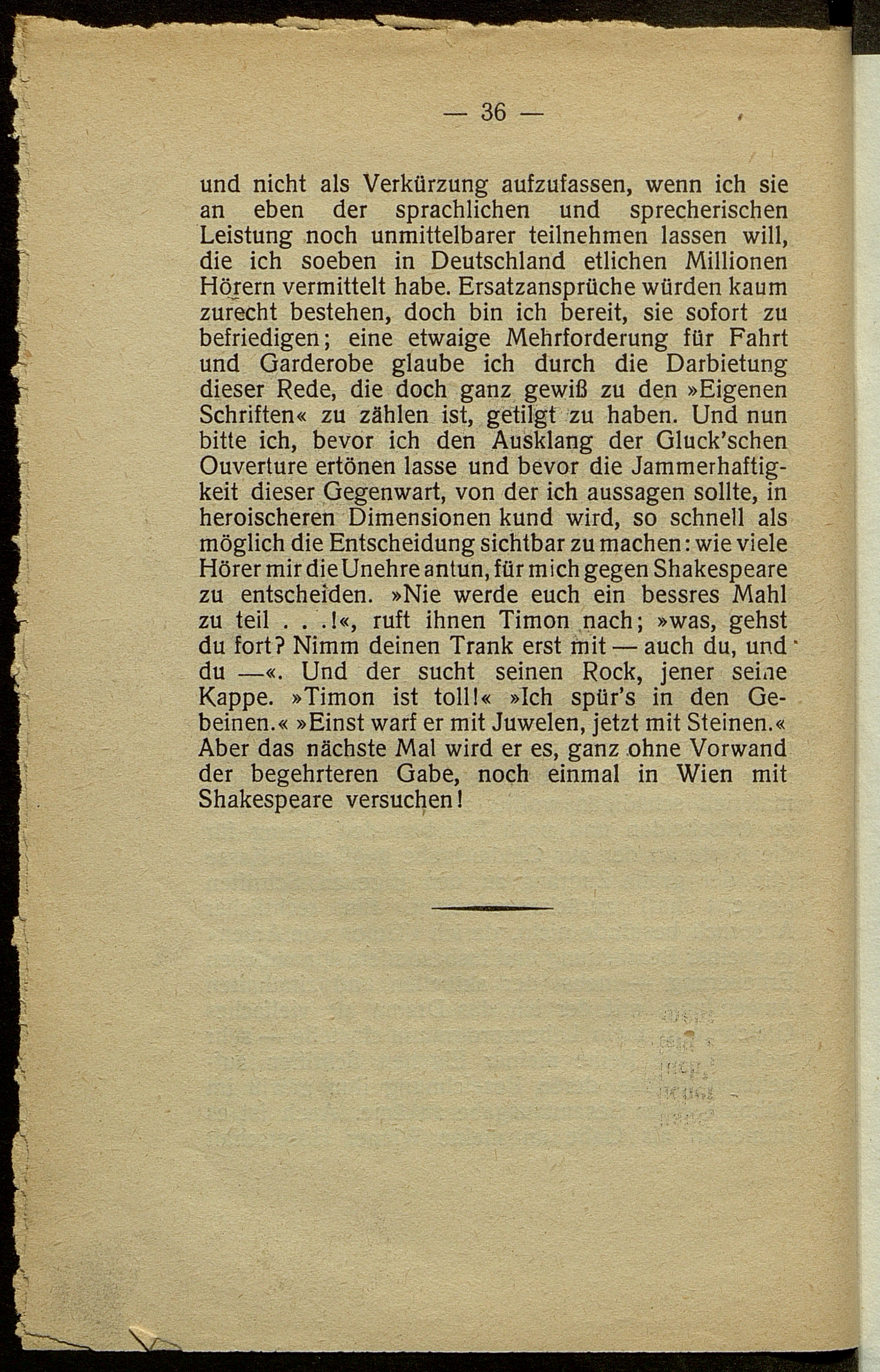 — 36 —

und nicht als Verkürzung aufzufassen, wenn ich sie an eben der sprachlichen und sprecherischen Leistung noch unmittelbarer teilnehmen lassen will, die ich soeben in Deutschland etlichen Millionen Hörern vermittelt habe. Ersatzansprüche würden kaum zurecht bestehen, doch bin ich bereit, sie sofort zu befriedigen; eine etwaige Mehrforderung für Fahrt und Garderobe glaube ich durch die Darbietung dieser Rede, die doch ganz gewiß zu den »Eigenen Schriften« zu zählen ist, getilgt zu haben. Und nun bitte ich, bevor ich den Ausklang der Gluck'schen Ouverture ertönen lasse und bevor die Jammerhaftigkeit dieser Gegenwart, von der ich aussagen sollte, in heroischeren Dimensionen kund wird, so schnell als möglich die Entscheidung sichtbar zu machen: wie viele Hörer mir die Unehre antun, für mich gegen Shakespeare zu entscheiden. »Nie werde euch ein bessres Mahl zu teil . . .!«, ruft ihnen Timon nach; »was, gehst du fort? Nimm deinen Trank erst mit — auch du, und du —«. Und der sucht seinen Rock, jener seine Kappe. »Timon ist toll!« »Ich spür's in den Gebeinen.« »Einst warf er mit Juwelen, jetzt mit Steinen.« Aber das nächste Mal wird er es, ganz ohne Vorwand der begehrteren Gabe, noch einmal in Wien mit Shakespeare versuchen!